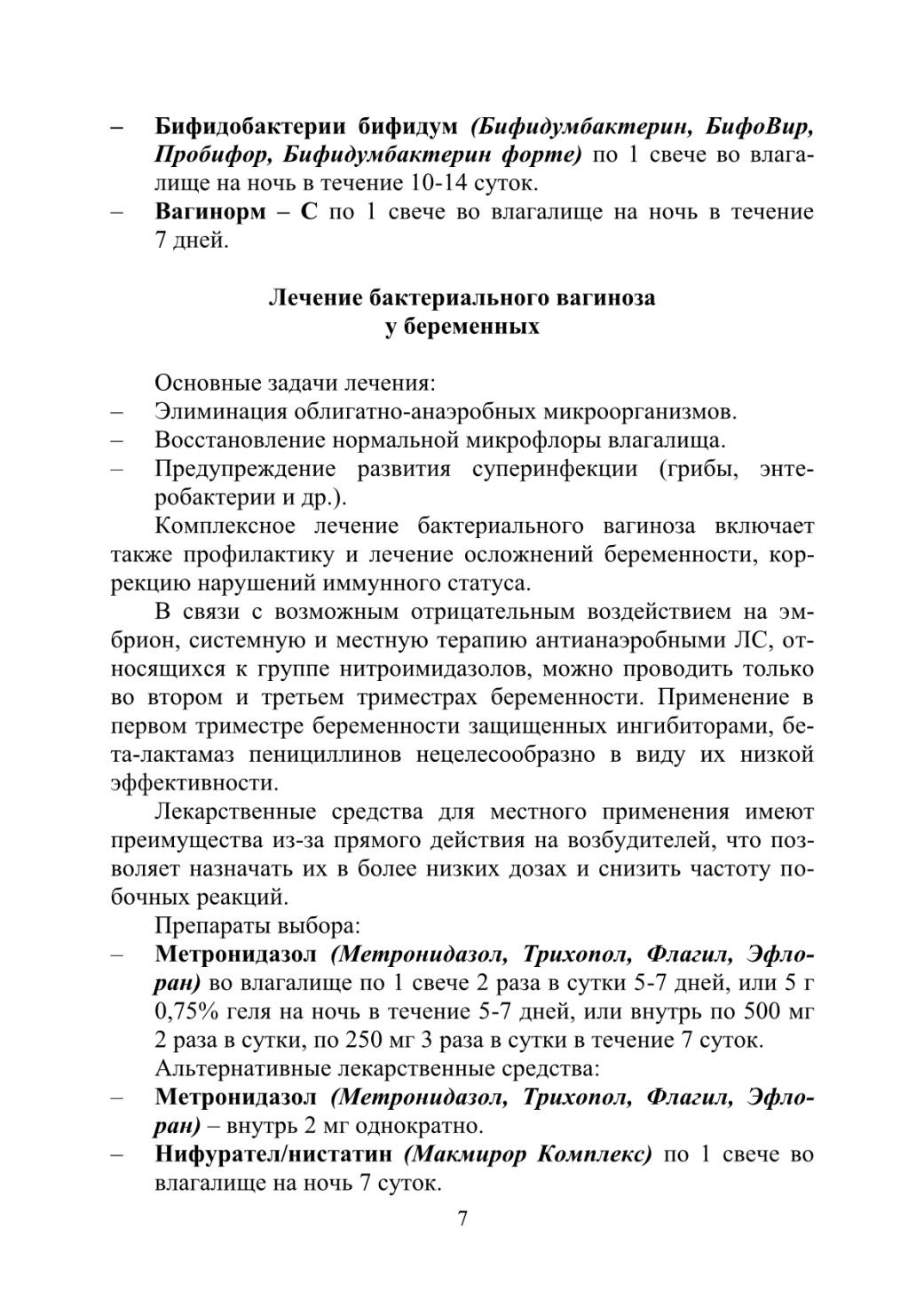 – Бифидобактерии бифидум (Бифидумбактерин, БифоВир, Пробифор, Бифидумбактерин форте) по 1 свече во влагалище на ночь в течение 10-14 суток.
– Вагинорм – С по 1 свече во влагалище на ночь в течение 7 дней.

Лечение бактериального вагиноза у беременных

Основные задачи лечения:
– Элиминация облигатно-анаэробных микроорганизмов.
– Восстановление нормальной микрофлоры влагалища.
– Предупреждение развития суперинфекции (грибы, энтеробактерии и др.).

Комплексное лечение бактериального вагиноза включает также профилактику и лечение осложнений беременности, коррекцию нарушений иммунного статуса.

В связи с возможным отрицательным воздействием на эмбрион, системную и местную терапию антианаэробными ЛС, относящихся к группе нитроимидазолов, можно проводить только во втором и третьем триместрах беременности. Применение в первом триместре беременности защищенных ингибиторами, бета-лактамаз пенициллинов нецелесообразно в виду их низкой эффективности.

Лекарственные средства для местного применения имеют преимущества из-за прямого действия на возбудителей, что позволяет назначать их в более низких дозах и снизить частоту побочных реакций.

Препараты выбора:
– Метронидазол (Метронидазол, Трихопол, Флагил, Эфлоран) во влагалище по 1 свече 2 раза в сутки 5-7 дней, или 5 г 0,75% геля на ночь в течение 5-7 дней, или внутрь по 500 мг 2 раза в сутки, по 250 мг 3 раза в сутки в течение 7 суток.
Альтернативные лекарственные средства:
– Метронидазол (Метронидазол, Трихопол, Флагил, Эфлоран) – внутрь 2 мг однократно.
– Нифурател/нистатин (Макмирор Комплекс) по 1 свече во влагалище на ночь 7 суток.

7